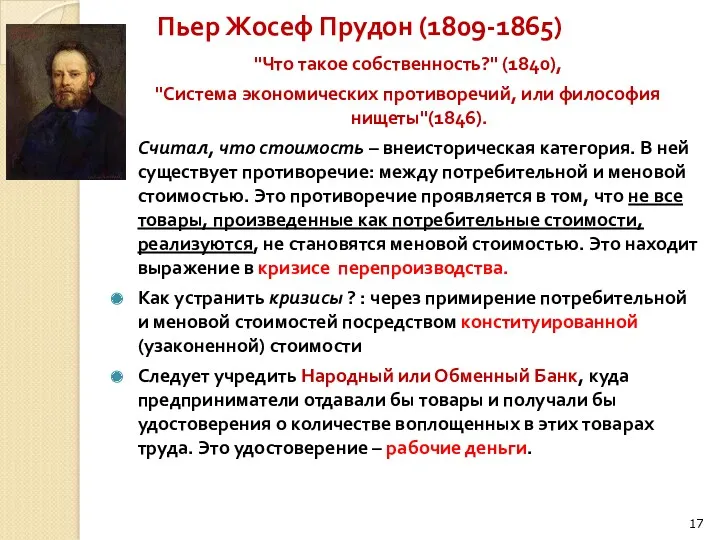 Пьер Жосеф Прудон (1809-1865)

"Что такое собственность?" (1840),
"Система экономических противоречий, или философия нищеты"(1846).

Считал, что стоимость – внеисторическая категория. В ней существует противоречие: между потребительной и меновой стоимостью. Это противоречие проявляется в том, что не все товары, произведенные как потребительные стоимости, реализуются, не становятся меновой стоимостью. Это находит выражение в кризисе перепроизводства.

Как устранить кризисы ? : через примирение потребительной и меновой стоимостей посредством конституированной (узаконенной) стоимости

Следует учредить Народный или Обменный Банк, куда предприниматели отдавали бы товары и получали бы удостоверения о количестве воплощенных в этих товарах труда. Это удостоверение – рабочие деньги.

17